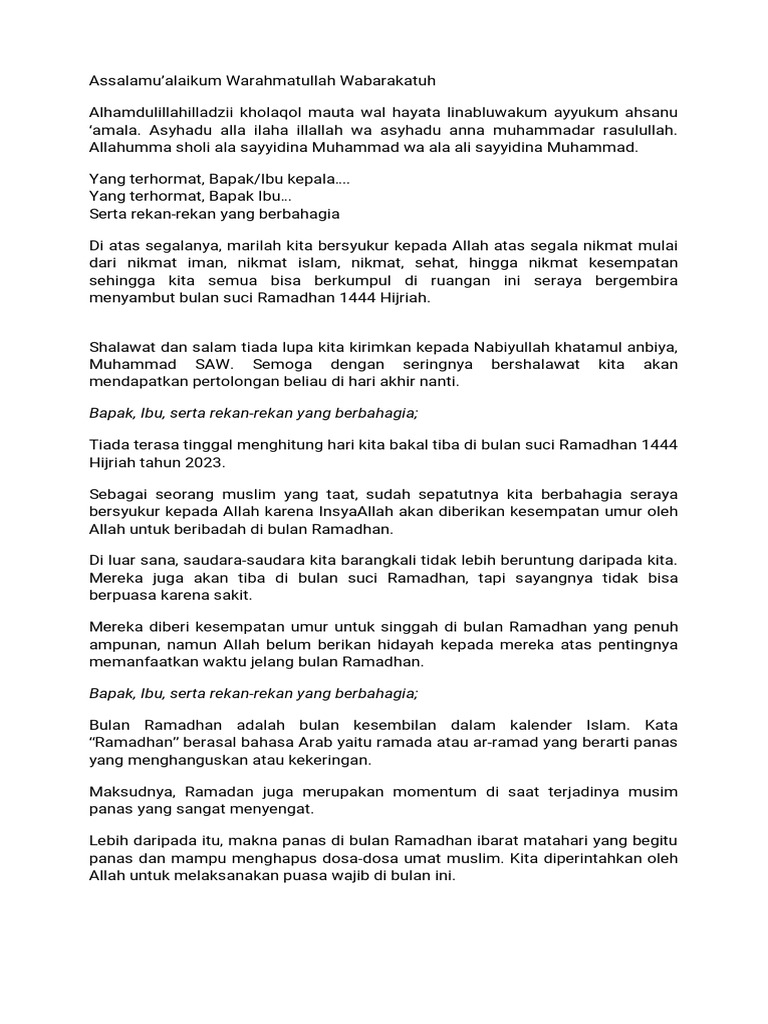 Assalamu'alaikum Warahmatullah Wabarakatuh

Alhamdulillahilladzii kholaqol mauta wal hayata linabluwakum ayyukum ahsanu 'amala. Asyhadu alla ilaha illallah wa asyhadu anna muhammadar rasulullah. Allahumma sholi ala sayyidina Muhammad wa ala ali sayyidina Muhammad.

Yang terhormat, Bapak/Ibu kepala....
Yang terhormat, Bapak Ibu...
Serta rekan-rekan yang berbahagia

Di atas segalanya, marilah kita bersyukur kepada Allah atas segala nikmat mulai dari nikmat iman, nikmat islam, nikmat, sehat, hingga nikmat kesempatan sehingga kita semua bisa berkumpul di ruangan ini seraya bergembira menyambut bulan suci Ramadhan 1444 Hijriah.

Shalawat dan salam tiada lupa kita kirimkan kepada Nabiyullah khatamul anbiya, Muhammad SAW. Semoga dengan seringnya bershalawat kita akan mendapatkan pertolongan beliau di hari akhir nanti.

Bapak, Ibu, serta rekan-rekan yang berbahagia;

Tiada terasa tinggal menghitung hari kita bakal tiba di bulan suci Ramadhan 1444 Hijriah tahun 2023.

Sebagai seorang muslim yang taat, sudah sepatutnya kita berbahagia seraya bersyukur kepada Allah karena InsyaAllah akan diberikan kesempatan umur oleh Allah untuk beribadah di bulan Ramadhan.

Di luar sana, saudara-saudara kita barangkali tidak lebih beruntung daripada kita. Mereka juga akan tiba di bulan suci Ramadhan, tapi sayangnya tidak bisa berpuasa karena sakit.

Mereka diberi kesempatan umur untuk singgah di bulan Ramadhan yang penuh ampunan, namun Allah belum berikan hidayah kepada mereka atas pentingnya memanfaatkan waktu jelang bulan Ramadhan.

Bapak, Ibu, serta rekan-rekan yang berbahagia;

Bulan Ramadhan adalah bulan kesembilan dalam kalender Islam. Kata "Ramadhan" berasal bahasa Arab yaitu ramada atau ar-ramad yang berarti panas yang menghanguskan atau kekeringan.

Maksudnya, Ramadan juga merupakan momentum di saat terjadinya musim panas yang sangat menyengat.

Lebih daripada itu, makna panas di bulan Ramadhan ibarat matahari yang begitu panas dan mampu menghapus dosa-dosa umat muslim. Kita diperintahkan oleh Allah untuk melaksanakan puasa wajib di bulan ini.